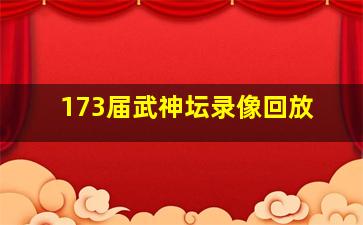 173届武神坛录像回放